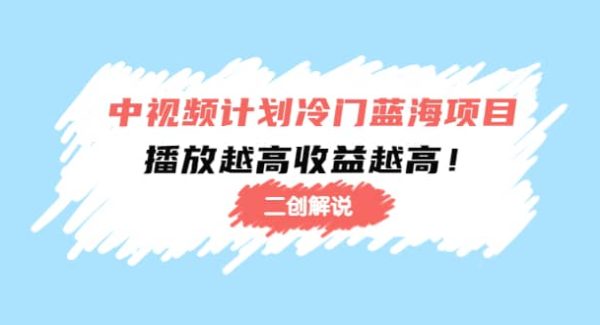 中视频计划冷门蓝海项目
播放越高收益越高！
二创解说